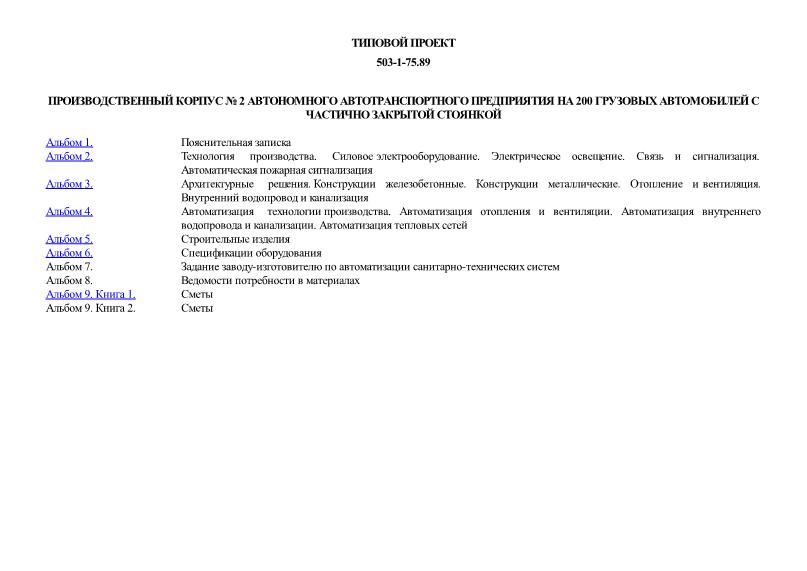 ТИПОВОЙ ПРОЕКТ

503-1-75.89

ПРОИЗВОДСТВЕННЫЙ КОРПУС № 2 АВТОНОМНОГО АВТОТРАНСПОРТНОГО ПРЕДПРИЯТИЯ НА 200 ГРУЗОВЫХ АВТОМОБИЛЕЙ С ЧАСТИЧНО ЗАКРЫТОЙ СТОЯНКОЙ

| | |
|---|---|
| Альбом 1. | Пояснительная записка |
| Альбом 2. | Технология производства. Силовое электрооборудование. Электрическое освещение. Связь и сигнализация. Автоматическая пожарная сигнализация |
| Альбом 3. | Архитектурные решения. Конструкции железобетонные. Конструкции металлические. Отопление и вентиляция. Внутренний водопровод и канализация |
| Альбом 4. | Автоматизация технологии производства. Автоматизация отопления и вентиляции. Автоматизация внутреннего водопровода и канализации. Автоматизация тепловых сетей |
| Альбом 5. | Строительные изделия |
| Альбом 6. | Спецификации оборудования |
| Альбом 7. | Задание заводу-изготовителю по автоматизации санитарно-технических систем |
| Альбом 8. | Ведомости потребности в материалах |
| Альбом 9. Книга 1. | Сметы |
| Альбом 9. Книга 2. | Сметы |